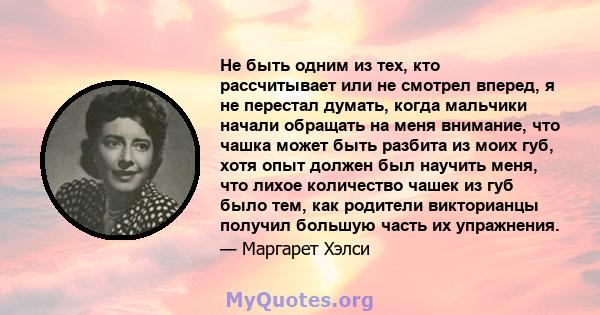 Не быть одним из тех, кто рассчитывает или не смотрел вперед, я не перестал думать, когда мальчики начали обращать на меня внимание, что чашка может быть разбита из моих губ, хотя опыт должен был научить меня, что лихое количество чашек из губ было тем, как родители викторианцы получил большую часть их упражнения.

— Маргарет Хэлси

MyQuotes.org